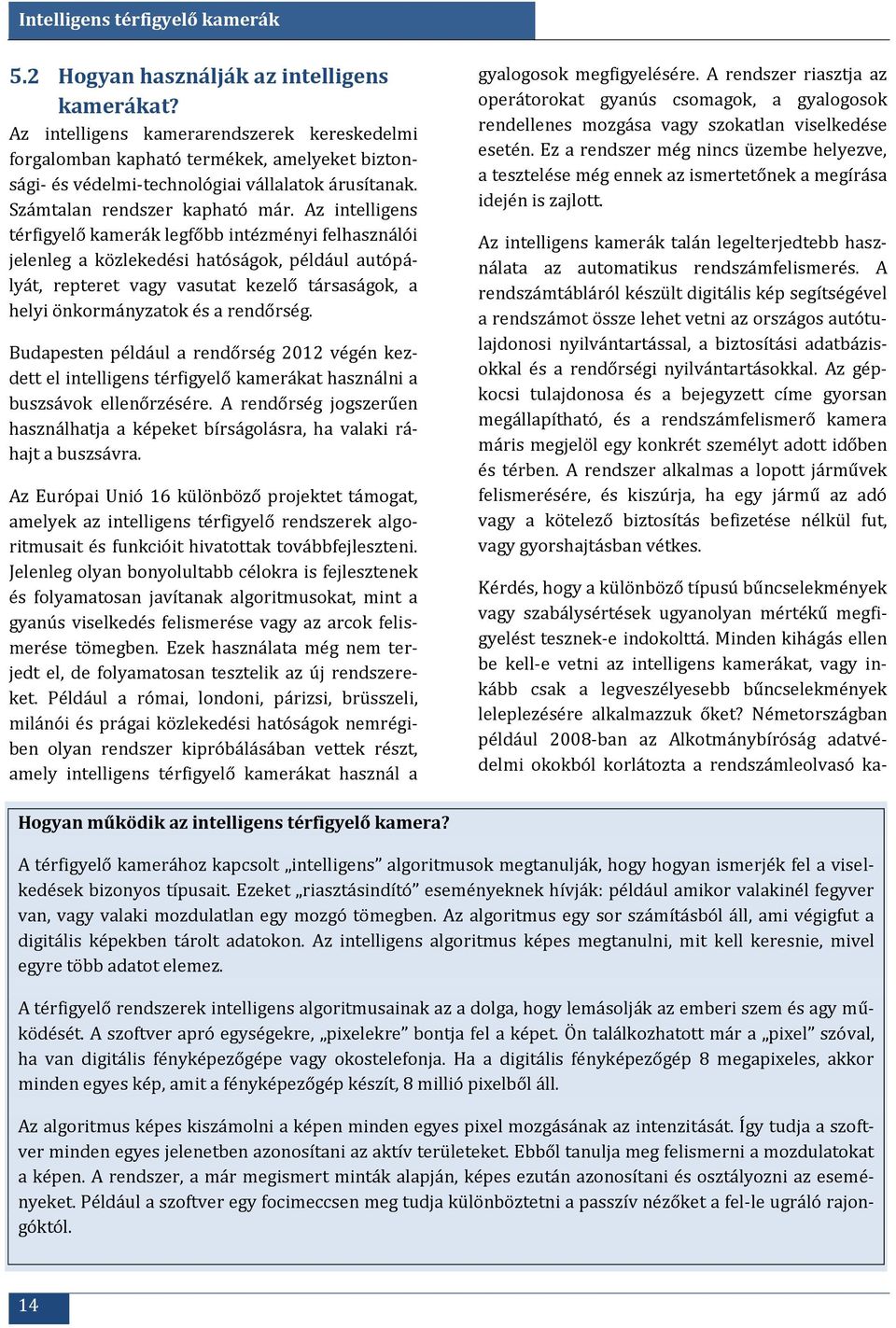 Intelligens térfigyelő kamerák

5.2 Hogyan használják az intelligens kamerákat?

Az intelligens kamerarendszerek kereskedelmi forgalomban kapható termékek, amelyeket biztonsági- és védelmi-technológiai vállalatok árusítanak. Számtalan rendszer kapható már. Az intelligens térfigyelő kamerák legfőbb intézményi felhasználói jelenleg a közlekedési hatóságok, például autópályát, repteret vagy vasutat kezelő társaságok, a helyi önkormányzatok és a rendőrség.

Budapesten például a rendőrség 2012 végén kezdett el intelligens térfigyelő kamerákat használni a buszsávok ellenőrzésére. A rendőrség jogszerűen használhatja a képeket bírságolásra, ha valaki ráhajt a buszsávra.

Az Európai Unió 16 különböző projektet támogat, amelyek az intelligens térfigyelő rendszerek algoritmusait és funkcióit hivatottak továbbfejleszteni. Jelenleg olyan bonyolultabb célokra is fejlesztenek és folyamatosan javítanak algoritmusokat, mint a gyanús viselkedés felismerése vagy az arcok felismerése tömegben. Ezek használata még nem terjedt el, de folyamatosan tesztelik az új rendszereket. Például a római, londoni, párizsi, brüsszeli, milánói és prágai közlekedési hatóságok nemrégiben olyan rendszer kipróbálásában vettek részt, amely intelligens térfigyelő kamerákat használ a gyalogosok megfigyelésére. A rendszer riasztja az operátorokat gyanús csomagok, a gyalogosok rendellenes mozgása vagy szokatlan viselkedése esetén. Ez a rendszer még nincs üzembe helyezve, a tesztelése még ennek az ismertetőnek a megírása idején is zajlott.

Az intelligens kamerák talán legelterjedtebb használata az automatikus rendszámfelismerés. A rendszámtábláról készült digitális kép segítségével a rendszámot össze lehet vetni az országos autótulajdonosi nyilvántartással, a biztosítási adatbázisokkal és a rendőrségi nyilvántartásokkal. Az gépkocsi tulajdonosa és a bejegyzett címe gyorsan megállapítható, és a rendszámfelismerő kamera máris megjelöl egy konkrét személyt adott időben és térben. A rendszer alkalmas a lopott járművek felismerésére, és kiszúrja, ha egy jármű az adó vagy a kötelező biztosítás befizetése nélkül fut, vagy gyorshajtásban vétkes.

Kérdés, hogy a különböző típusú bűncselekmények vagy szabálysértések ugyanolyan mértékű megfigyelést tesznek-e indokolttá. Minden kihágás ellen be kell-e vetni az intelligens kamerákat, vagy inkább csak a legveszélyesebb bűncselekmények leleplezésére alkalmazzuk őket? Németországban például 2008-ban az Alkotmánybíróság adatvédelmi okokból korlátozta a rendszámleolvasó ka-

Hogyan működik az intelligens térfigyelő kamera?

A térfigyelő kamerához kapcsolt „intelligens” algoritmusok megtanulják, hogy hogyan ismerjék fel a viselkedések bizonyos típusait. Ezeket „riasztásindító” eseményeknek hívják: például amikor valakinél fegyver van, vagy valaki mozdulatlan egy mozgó tömegben. Az algoritmus egy sor számításból áll, ami végigfut a digitális képekben tárolt adatokon. Az intelligens algoritmus képes megtanulni, mit kell keresnie, mivel egyre több adatot elemez.

A térfigyelő rendszerek intelligens algoritmusainak az a dolga, hogy lemásolják az emberi szem és agy működését. A szoftver apró egységekre, „pixelekre” bontja fel a képet. Ön találkozhatott már a „pixel” szóval, ha van digitális fényképezőgépe vagy okostelefonja. Ha a digitális fényképezőgép 8 megapixeles, akkor minden egyes kép, amit a fényképezőgép készít, 8 millió pixelből áll.

Az algoritmus képes kiszámolni a képen minden egyes pixel mozgásának az intenzitását. Így tudja a szoftver minden egyes jelenetben azonosítani az aktív területeket. Ebből tanulja meg felismerni a mozdulatokat a képen. A rendszer, a már megismert minták alapján, képes ezután azonosítani és osztályozni az eseményeket. Például a szoftver egy focimeccsen meg tudja különböztetni a passzív nézőket a fel-le ugráló rajongóktól.

14